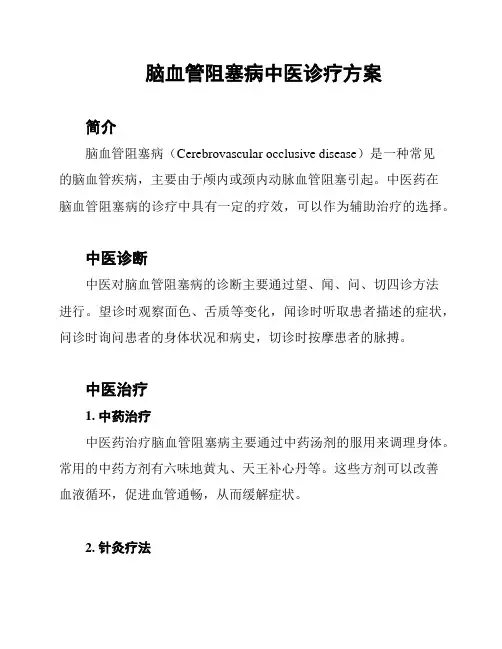 脑血管阻塞病中医诊疗方案

简介

脑血管阻塞病（Cerebrovascular occlusive disease）是一种常见的脑血管疾病，主要由于颅内或颈内动脉血管阻塞引起。中医药在脑血管阻塞病的诊疗中具有一定的疗效，可以作为辅助治疗的选择。

中医诊断

中医对脑血管阻塞病的诊断主要通过望、闻、问、切四诊方法进行。望诊时观察面色、舌质等变化，闻诊时听取患者描述的症状，问诊时询问患者的身体状况和病史，切诊时按摩患者的脉搏。

中医治疗

1. 中药治疗

中医药治疗脑血管阻塞病主要通过中药汤剂的服用来调理身体。常用的中药方剂有六味地黄丸、天王补心丹等。这些方剂可以改善血液循环，促进血管通畅，从而缓解症状。

2. 针灸疗法